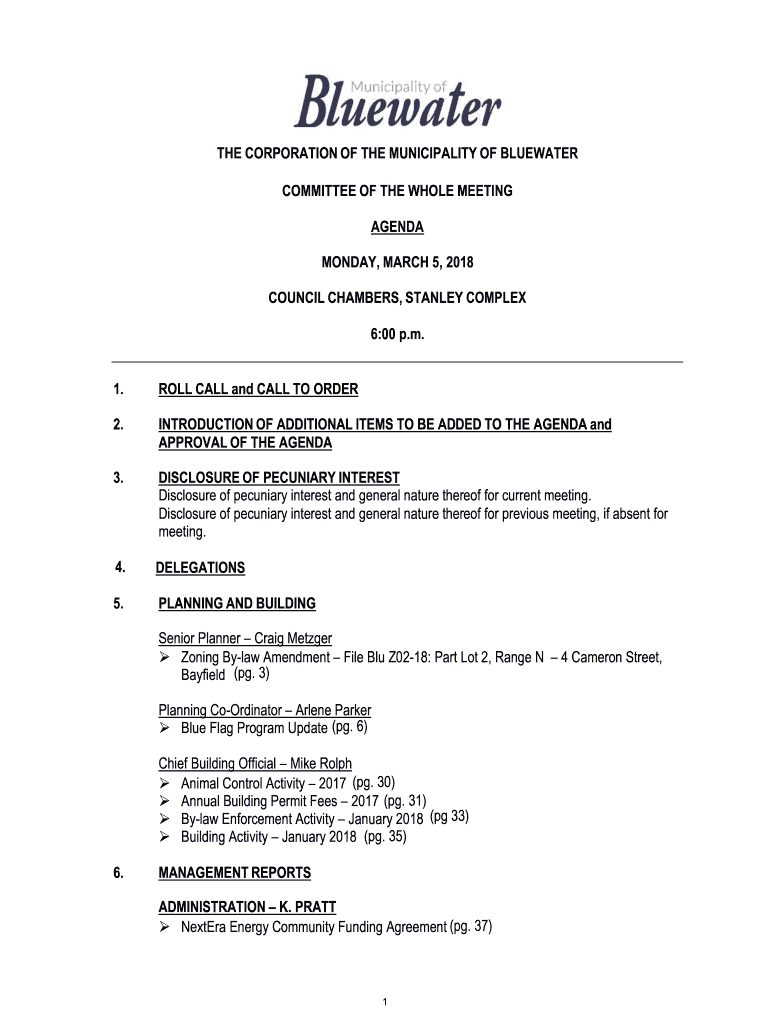 Municipality of
Bluewater

THE CORPORATION OF THE MUNICIPALITY OF BLUEWATER

COMMITTEE OF THE WHOLE MEETING

AGENDA

MONDAY, MARCH 5, 2018

COUNCIL CHAMBERS, STANLEY COMPLEX

6:00 p.m.

1. ROLL CALL and CALL TO ORDER

2. INTRODUCTION OF ADDITIONAL ITEMS TO BE ADDED TO THE AGENDA and APPROVAL OF THE AGENDA

3. DISCLOSURE OF PECUNIARY INTEREST
Disclosure of pecuniary interest and general nature thereof for current meeting.
Disclosure of pecuniary interest and general nature thereof for previous meeting, if absent for meeting.

4. DELEGATIONS

5. PLANNING AND BUILDING

Senior Planner – Craig Metzger
➢ Zoning By-law Amendment – File Blu Z02-18: Part Lot 2, Range N – 4 Cameron Street, Bayfield (pg. 3)

Planning Co-Ordinator – Arlene Parker
➢ Blue Flag Program Update (pg. 6)

Chief Building Official – Mike Rolph
➢ Animal Control Activity – 2017 (pg. 30)
➢ Annual Building Permit Fees – 2017 (pg. 31)
➢ By-law Enforcement Activity – January 2018 (pg 33)
➢ Building Activity – January 2018 (pg. 35)

6. MANAGEMENT REPORTS

ADMINISTRATION – K. PRATT
➢ NextEra Energy Community Funding Agreement (pg. 37)

1